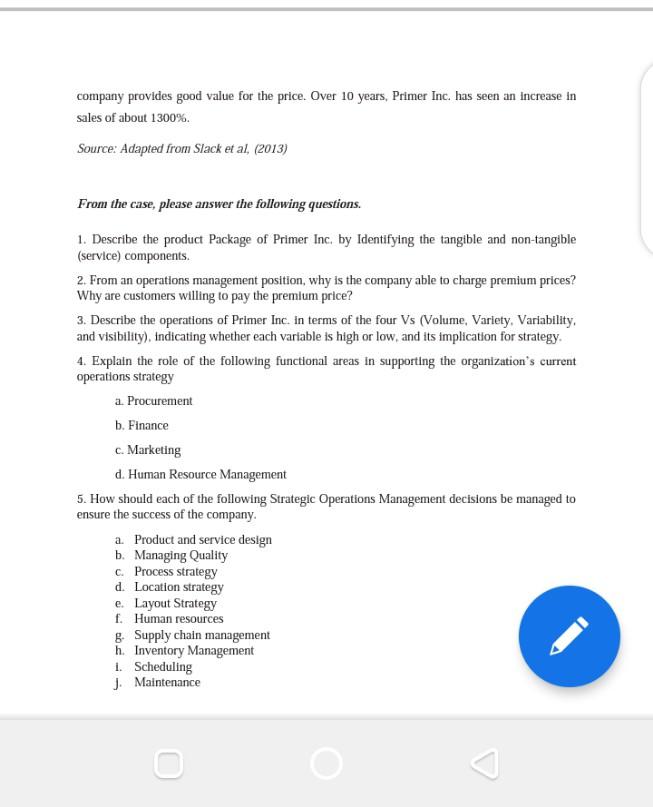 company provides good value for the price. Over 10 years, Primer Inc. has seen an increase in sales of about 1300%.

Source: Adapted from Slack et al, (2013)

From the case, please answer the following questions.

1. Describe the product Package of Primer Inc. by Identifying the tangible and non-tangible (service) components.

2. From an operations management position, why is the company able to charge premium prices? Why are customers willing to pay the premium price?

3. Describe the operations of Primer Inc. in terms of the four Vs (Volume, Variety, Variability, and visibility), indicating whether each variable is high or low, and its implication for strategy.

4. Explain the role of the following functional areas in supporting the organization's current operations strategy

a. Procurement

b. Finance

c. Marketing

d. Human Resource Management

5. How should each of the following Strategic Operations Management decisions be managed to ensure the success of the company.

a. Product and service design
b. Managing Quality
c. Process strategy
d. Location strategy
e. Layout Strategy
f. Human resources
g. Supply chain management
h. Inventory Management
i. Scheduling
j. Maintenance